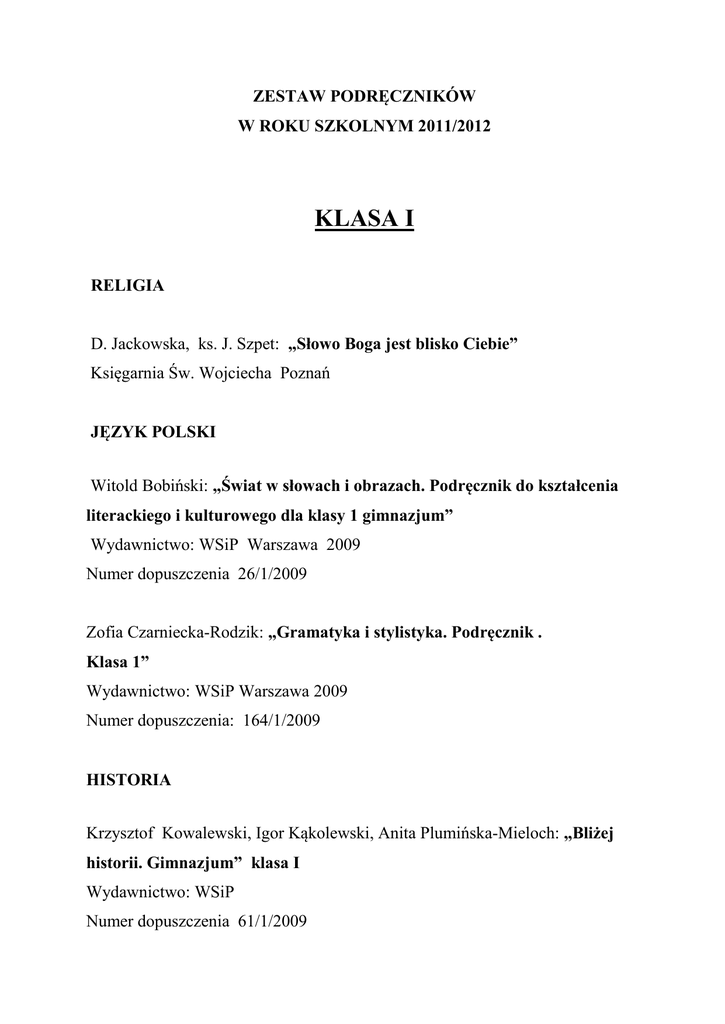 ZESTAW PODRĘCZNIKÓW
W ROKU SZKOLNYM 2011/2012

KLASA I

RELIGIA

D. Jackowska, ks. J. Szpet: „Słowo Boga jest blisko Ciebie”
Księgarnia Św. Wojciecha Poznań

JĘZYK POLSKI

Witold Bobiński: „Świat w słowach i obrazach. Podręcznik do kształcenia literackiego i kulturowego dla klasy 1 gimnazjum”
Wydawnictwo: WSiP Warszawa 2009
Numer dopuszczenia 26/1/2009

Zofia Czarniecka-Rodzik: „Gramatyka i stylistyka. Podręcznik . Klasa 1”
Wydawnictwo: WSiP Warszawa 2009
Numer dopuszczenia: 164/1/2009

HISTORIA

Krzysztof Kowalewski, Igor Kąkolewski, Anita Plumińska-Mieloch: „Bliżej historii. Gimnazjum” klasa I
Wydawnictwo: WSiP
Numer dopuszczenia 61/1/2009